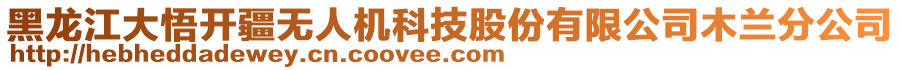 黑龙江大悟开疆无人机科技股份有限公司木兰分公司
http://hebheddadewey.cn.coovee.com